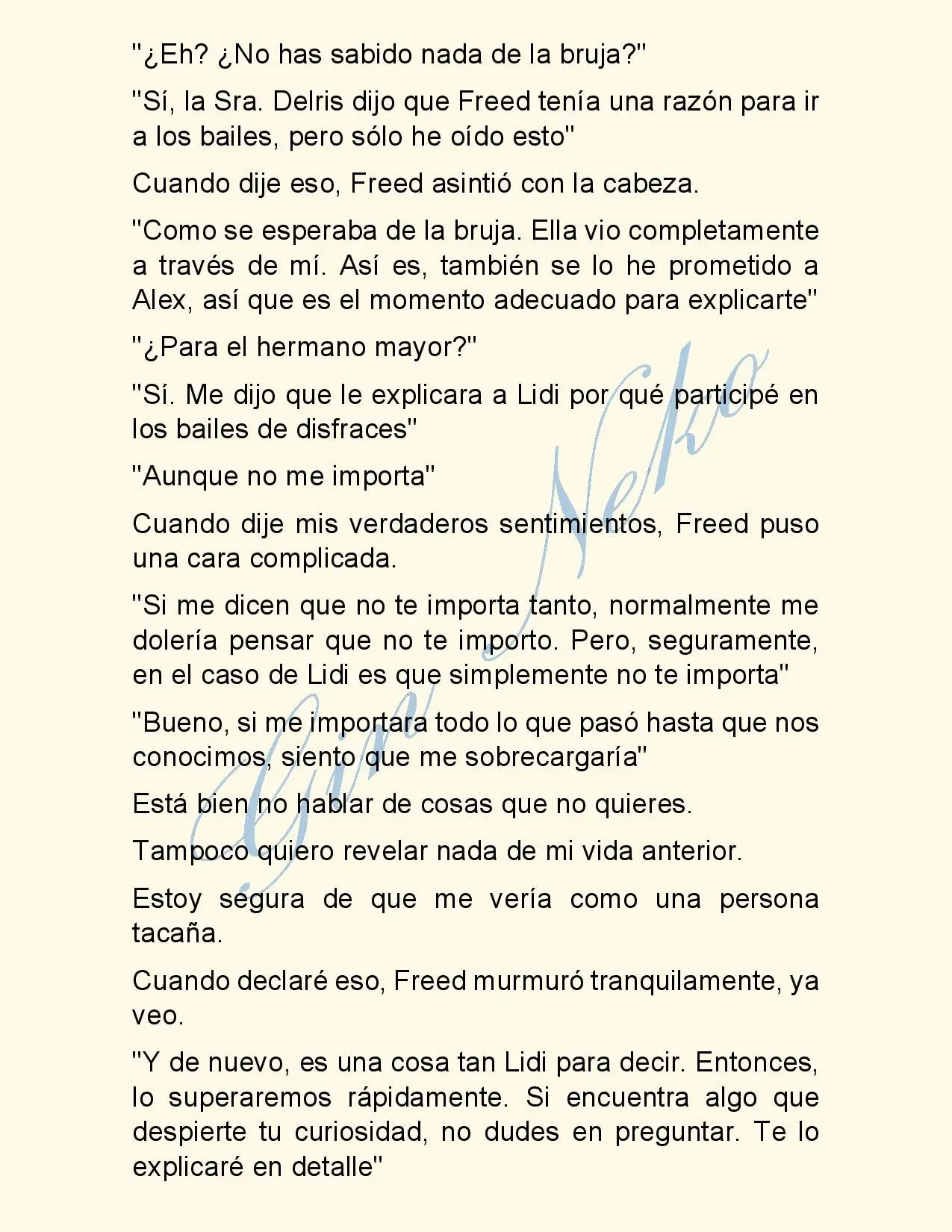 "¿Eh? ¿No has sabido nada de la bruja?"

"Sí, la Sra. Delris dijo que Freed tenía una razón para ir a los bailes, pero sólo he oído esto"

Cuando dije eso, Freed asintió con la cabeza.

"Como se esperaba de la bruja. Ella vio completamente a través de mí. Así es, también se lo he prometido a Alex, así que es el momento adecuado para explicarte"

"¿Para el hermano mayor?"

"Sí. Me dijo que le explicara a Lidi por qué participé en los bailes de disfraces"

"Aunque no me importa"

Cuando dije mis verdaderos sentimientos, Freed puso una cara complicada.

"Si me dicen que no te importa tanto, normalmente me dolería pensar que no te importo. Pero, seguramente, en el caso de Lidi es que simplemente no te importa"

"Bueno, si me importara todo lo que pasó hasta que nos conocimos, siento que me sobrecargaría"

Está bien no hablar de cosas que no quieres.

Tampoco quiero revelar nada de mi vida anterior.

Estoy segura de que me vería como una persona tacaña.

Cuando declaré eso, Freed murmuró tranquilamente, ya veo.

"Y de nuevo, es una cosa tan Lidi para decir. Entonces, lo superaremos rápidamente. Si encuentra algo que despierte tu curiosidad, no dudes en preguntar. Te lo explicaré en detalle"

Gin Neko